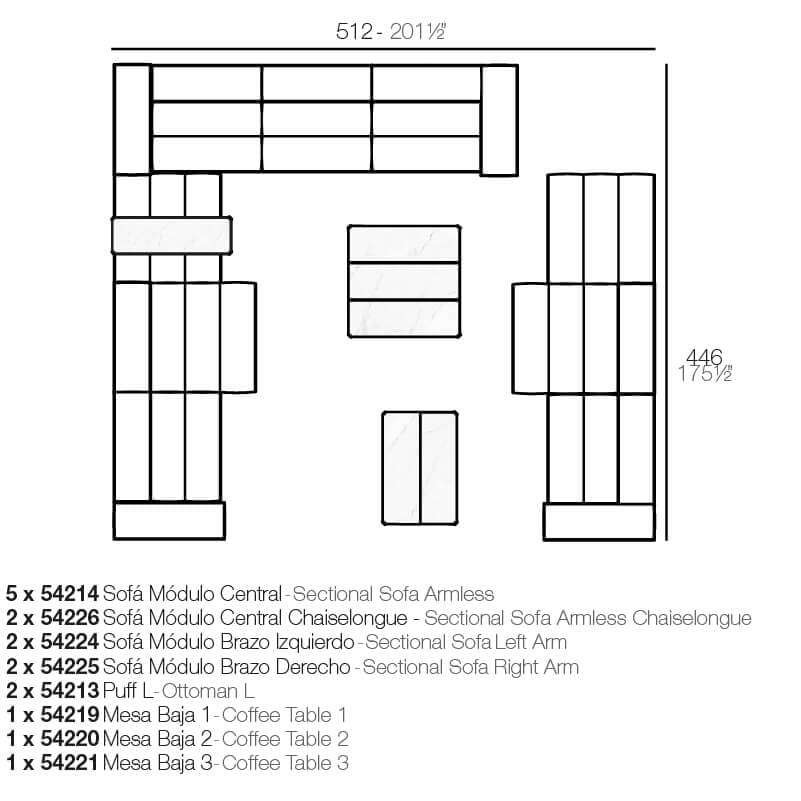 512 - 201½"

446
175½"

5 x 54214 Sofá Módulo Central - Sectional Sofa Armless
2 x 54226 Sofá Módulo Central Chaiselongue - Sectional Sofa Armless Chaiselongue
2 x 54224 Sofá Módulo Brazo Izquierdo - Sectional Sofa Left Arm
2 x 54225 Sofá Módulo Brazo Derecho - Sectional Sofa Right Arm
2 x 54213 Puff L - Ottoman L
1 x 54219 Mesa Baja 1 - Coffee Table 1
1 x 54220 Mesa Baja 2 - Coffee Table 2
1 x 54221 Mesa Baja 3 - Coffee Table 3